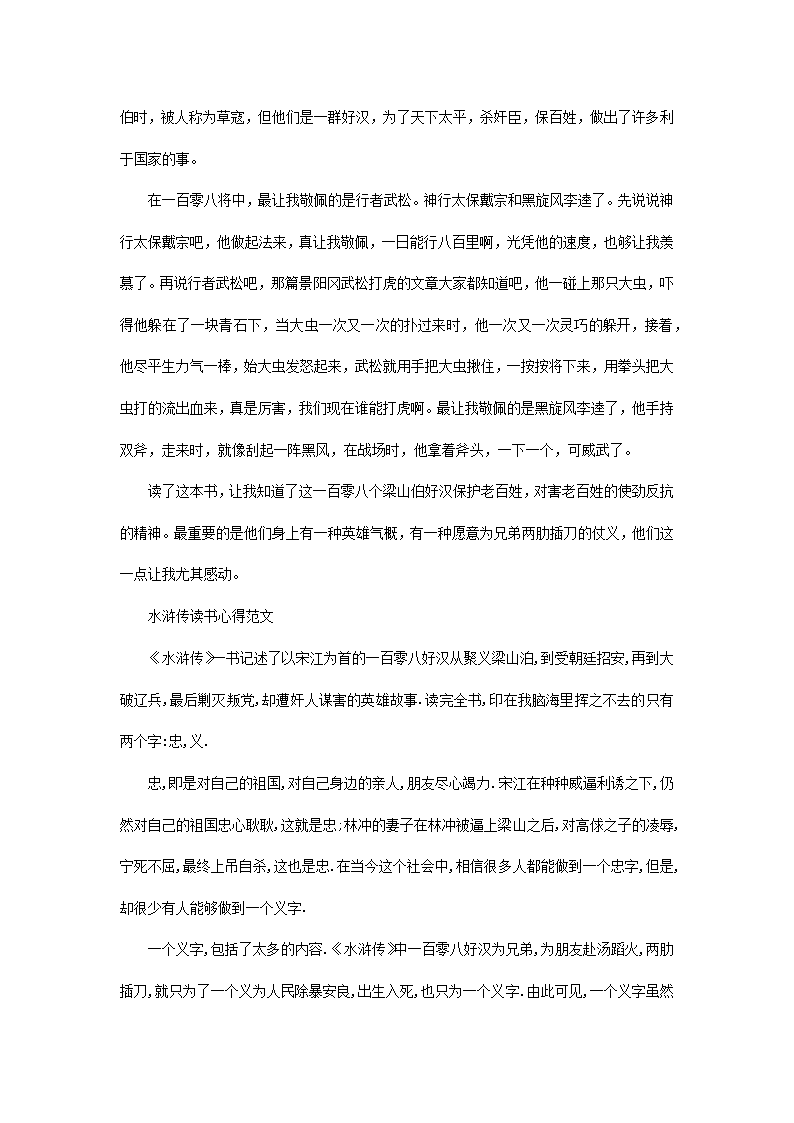 伯时，被人称为草寇，但他们是一群好汉，为了天下太平，杀奸臣，保百姓，做出了许多利于国家的事。

在一百零八将中，最让我敬佩的是行者武松。神行太保戴宗和黑旋风李逵了。先说说神行太保戴宗吧，他做起法来，真让我敬佩，一日能行八百里啊，光凭他的速度，也够让我羡慕了。再说行者武松吧，那篇景阳冈武松打虎的文章大家都知道吧，他一碰上那只大虫，吓得他躲在了一块青石下，当大虫一次又一次的扑过来时，他一次又一次灵巧的躲开，接着，他尽平生力气一棒，始大虫发怒起来，武松就用手把大虫揪住，一按按将下来，用拳头把大虫打的流出血来，真是厉害，我们现在谁能打虎啊。最让我敬佩的是黑旋风李逵了，他手持双斧，走来时，就像刮起一阵黑风，在战场时，他拿着斧头，一下一个，可威武了。

读了这本书，让我知道了这一百零八个梁山伯好汉保护老百姓，对害老百姓的使劲反抗的精神。最重要的是他们身上有一种英雄气概，有一种愿意为兄弟两肋插刀的仗义，他们这一点让我尤其感动。

水浒传读书心得范文

《水浒传》一书记述了以宋江为首的一百零八好汉从聚义梁山泊,到受朝廷招安,再到大破辽兵,最后剿灭叛党,却遭奸人谋害的英雄故事.读完全书,印在我脑海里挥之不去的只有两个字:忠,义.

忠,即是对自己的祖国,对自己身边的亲人,朋友尽心竭力.宋江在种种威逼利诱之下,仍然对自己的祖国忠心耿耿,这就是忠;林冲的妻子在林冲被逼上梁山之后,对高俅之子的凌辱,宁死不屈,最终上吊自杀,这也是忠.在当今这个社会中,相信很多人都能做到一个忠字,但是,却很少有人能够做到一个义字.

一个义字,包括了太多的内容.《水浒传》中一百零八好汉为兄弟,为朋友赴汤蹈火,两肋插刀,就只为了一个义为人民除暴安良,出生入死,也只为一个义字.由此可见,一个义字虽然